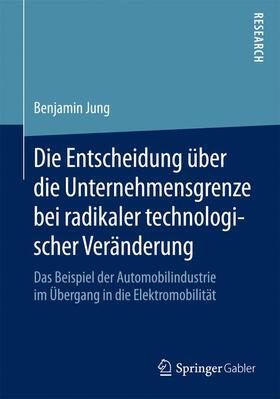 RESEARCH

Benjamin Jung

Die Entscheidung über die Unternehmensgrenze bei radikaler technologischer Veränderung

Das Beispiel der Automobilindustrie im Übergang in die Elektromobilität

Springer Gabler